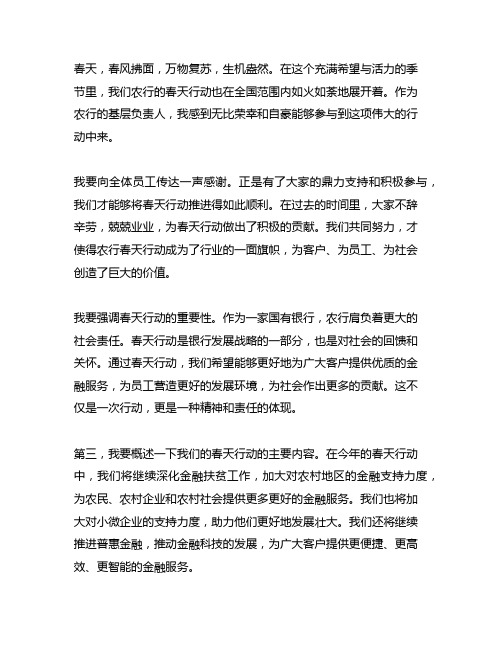 春天，春风拂面，万物复苏，生机盎然。在这个充满希望与活力的季节里，我们农行的春天行动也在全国范围内如火如荼地展开着。作为农行的基层负责人，我感到无比荣幸和自豪能够参与到这项伟大的行动中来。

我要向全体员工传达一声感谢。正是有了大家的鼎力支持和积极参与，我们才能够将春天行动推进得如此顺利。在过去的时间里，大家不辞辛劳，兢兢业业，为春天行动做出了积极的贡献。我们共同努力，才使得农行春天行动成为了行业的一面旗帜，为客户、为员工、为社会创造了巨大的价值。

我要强调春天行动的重要性。作为一家国有银行，农行肩负着更大的社会责任。春天行动是银行发展战略的一部分，也是对社会的回馈和关怀。通过春天行动，我们希望能够更好地为广大客户提供优质的金融服务，为员工营造更好的发展环境，为社会作出更多的贡献。这不仅是一次行动，更是一种精神和责任的体现。

第三，我要概述一下我们的春天行动的主要内容。在今年的春天行动中，我们将继续深化金融扶贫工作，加大对农村地区的金融支持力度，为农民、农村企业和农村社会提供更多更好的金融服务。我们也将加大对小微企业的支持力度，助力他们更好地发展壮大。我们还将继续推进普惠金融，推动金融科技的发展，为广大客户提供更便捷、更高效、更智能的金融服务。